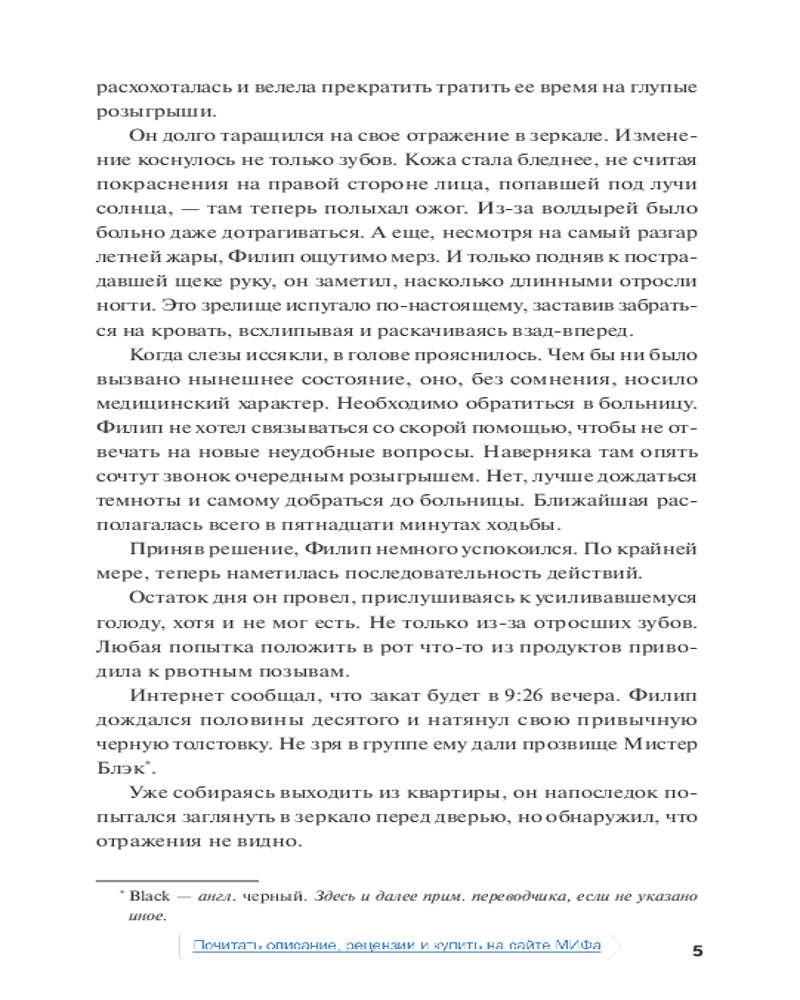 расхохоталась и велела прекратить тратить ее время на глупые розыгрыши.

Он долго таращился на свое отражение в зеркале. Изменение коснулось не только зубов. Кожа стала бледнее, не считая покраснения на правой стороне лица, попавшей под лучи солнца, — там теперь полыхал ожог. Из-за волдырей было больно даже дотрагиваться. А еще, несмотря на самый разгар летней жары, Филип ощутимо мерз. И только подняв к пострадавшей щеке руку, он заметил, насколько длинными отросли ногти. Это зрелище испугало по-настоящему, заставив забраться на кровать, всхлипывая и раскачиваясь взад-вперед.

Когда слезы иссякли, в голове прояснилось. Чем бы ни было вызвано нынешнее состояние, оно, без сомнения, носило медицинский характер. Необходимо обратиться в больницу. Филип не хотел связываться со скорой помощью, чтобы не отвечать на новые неудобные вопросы. Наверняка там опять сочтут звонок очередным розыгрышем. Нет, лучше дождаться темноты и самому добраться до больницы. Ближайшая располагалась всего в пятнадцати минутах ходьбы.

Приняв решение, Филип немного успокоился. По крайней мере, теперь наметилась последовательность действий.

Остаток дня он провел, прислушиваясь к усиливавшемуся голоду, хотя и не мог есть. Не только из-за отросших зубов. Любая попытка положить в рот что-то из продуктов приводила к рвотным позывам.

Интернет сообщал, что закат будет в 9:26 вечера. Филип дождался половины десятого и натянул свою привычную черную толстовку. Не зря в группе ему дали прозвище Мистер Блэк*.

Уже собираясь выходить из квартиры, он напоследок попытался заглянуть в зеркало перед дверью, но обнаружил, что отражения не видно.

* Black — англ. черный. Здесь и далее прим. переводчика, если не указано иное.

Почитать описание, рецензии и купить на сайте МИФа

5